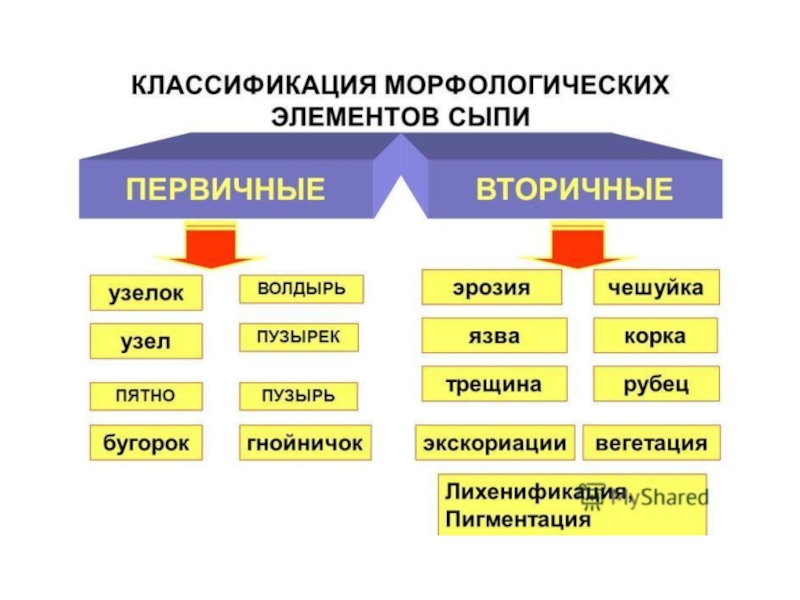 КЛАССИФИКАЦИЯ МОРФОЛОГИЧЕСКИХ ЭЛЕМЕНТОВ СЫПИ

ПЕРВИЧНЫЕ

ВТОРИЧНЫЕ

узелок
ВОЛДЫРЬ
узел
ПУЗЫРЕК
ПЯТНО
ПУЗЫРЬ
бугорок
гнойничок

эрозия
чешуйка
язва
корка
трещина
рубец
экскориации
вегетация
Лихенификация, Пигментация

MyShared